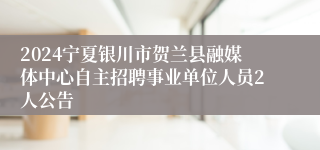 2024宁夏银川市贺兰县融媒体中心自主招聘事业单位人员2人公告